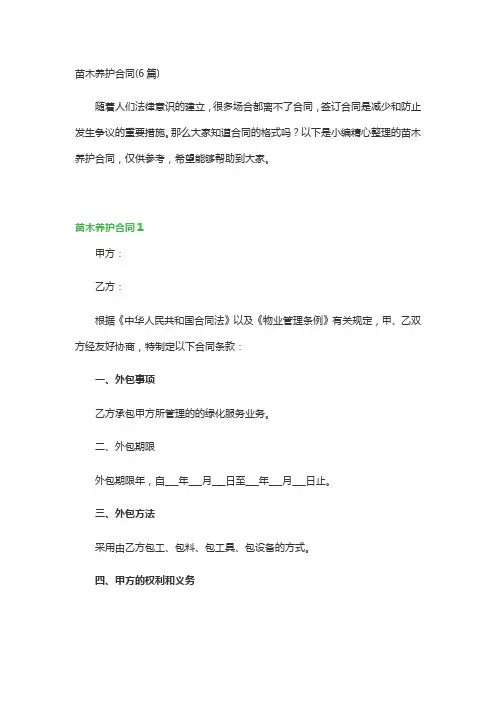 苗木养护合同(6篇)

随着人们法律意识的建立，很多场合都离不了合同，签订合同是减少和防止发生争议的重要措施。那么大家知道合同的格式吗？以下是小编精心整理的苗木养护合同，仅供参考，希望能够帮助到大家。

苗木养护合同1

甲方：

乙方：

根据《中华人民共和国合同法》以及《物业管理条例》有关规定，甲、乙双方经友好协商，特制定以下合同条款：

一、外包事项

乙方承包甲方所管理的的绿化服务业务。

二、外包期限

外包期限年，自___年___月___日至___年___月___日止。

三、外包方法

采用由乙方包工、包料、包工具、包设备的方式。

四、甲方的权利和义务